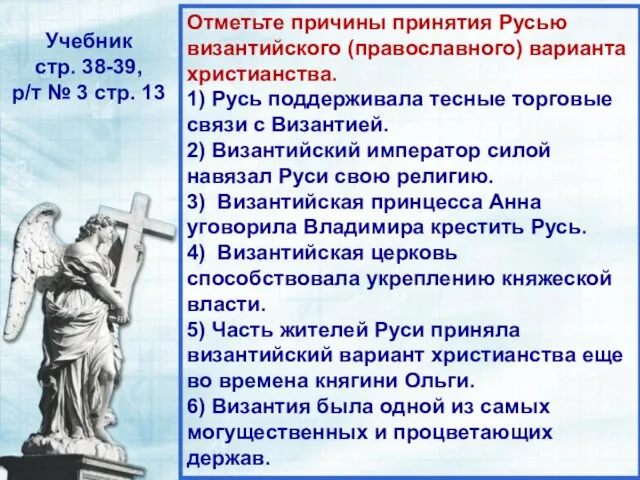 Учебник стр. 38-39, р/т № 3 стр. 13

Отметьте причины принятия Русью византийского (православного) варианта христианства.

1) Русь поддерживала тесные торговые связи с Византией.

2) Византийский император силой навязал Руси свою религию.

3) Византийская принцесса Анна уговорила Владимира крестить Русь.

4) Византийская церковь способствовала укреплению княжеской власти.

5) Часть жителей Руси приняла византийский вариант христианства еще во времена княгини Ольги.

6) Византия была одной из самых могущественных и процветающих держав.